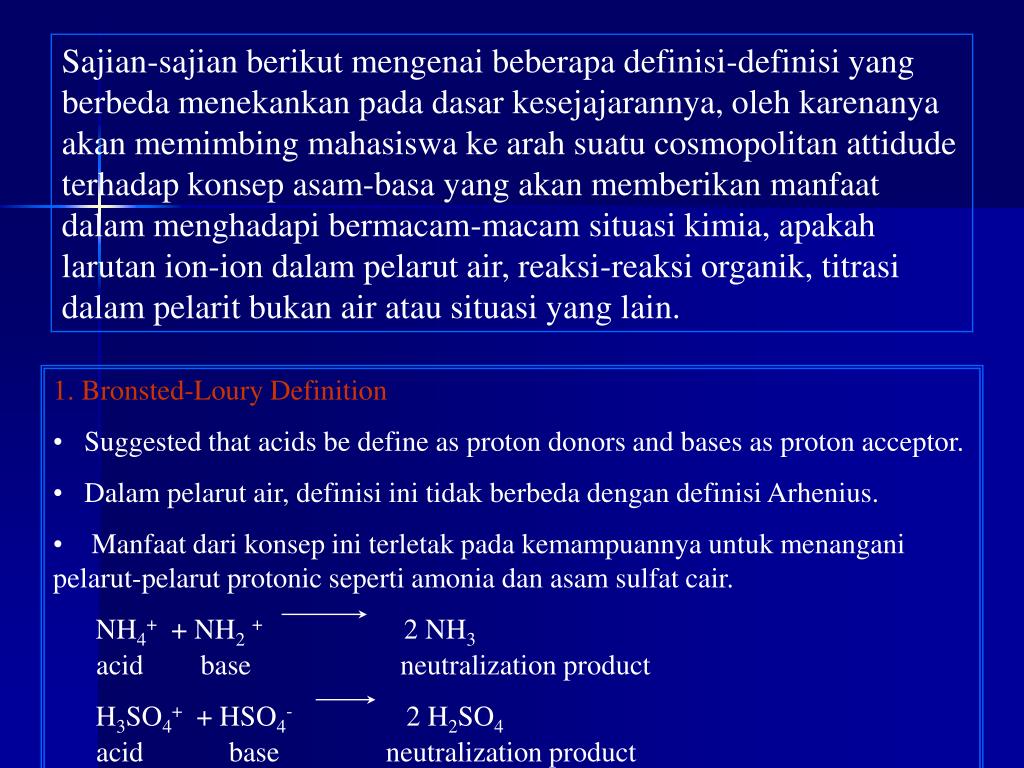 Sajian-sajian berikut mengenai beberapa definisi-definisi yang berbeda menekankan pada dasar kesejajarannya, oleh karenanya akan memimbing mahasiswa ke arah suatu cosmopolitan attidude terhadap konsep asam-basa yang akan memberikan manfaat dalam menghadapi bermacam-macam situasi kimia, apakah larutan ion-ion dalam pelarut air, reaksi-reaksi organik, titrasi dalam pelarit bukan air atau situasi yang lain.

1. Bronsted-Loury Definition

• Suggested that acids be define as proton donors and bases as proton acceptor.

• Dalam pelarut air, definisi ini tidak berbeda dengan definisi Arhenius.

• Manfaat dari konsep ini terletak pada kemampuannya untuk menangani pelarut-pelarut protonic seperti amonia dan asam sulfat cair.

$NH_4^+ + NH_2^+ \longrightarrow 2\ NH_3$
acid base neutralization product

$H_3SO_4^+ + HSO_4^- \longrightarrow 2\ H_2SO_4$
acid base neutralization product